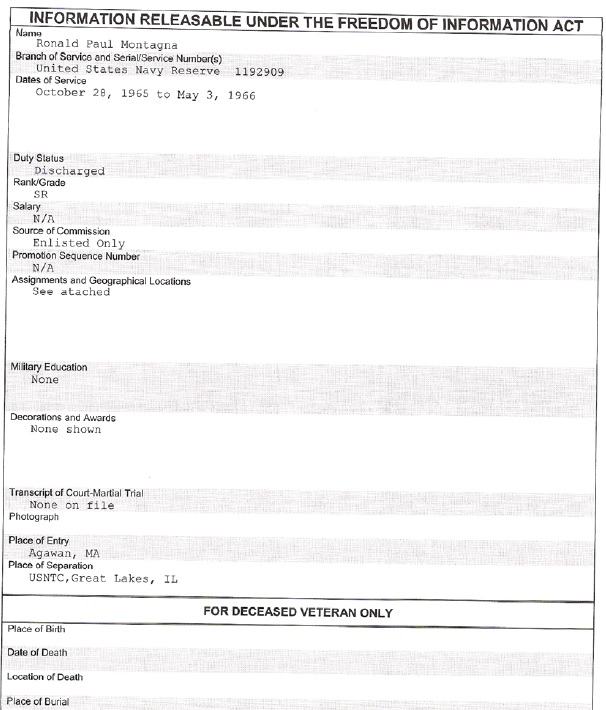 INFORMATION RELEASABLE UNDER THE FREEDOM OF INFORMATION ACT

Name
Ronald Paul Montagna
Branch of Service and Serial/Service Number(s)
United States Navy Reserve 1192909
Dates of Service
October 28, 1965 to May 3, 1966

Duty Status
Discharged
Rank/Grade
SR
Salary
N/A
Source of Commission
Enlisted Only
Promotion Sequence Number
N/A
Assignments and Geographical Locations
See atached

Military Education
None

Decorations and Awards
None shown

Transcript of Court-Martial Trial
None on file
Photograph

Place of Entry
Agawan, MA
Place of Separation
USNTC,Great Lakes, IL

FOR DECEASED VETERAN ONLY

Place of Birth

Date of Death

Location of Death

Place of Burial